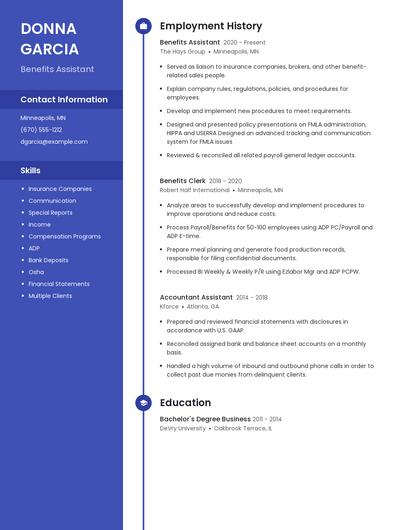 DONNA GARCIA

Benefits Assistant

Contact Information

Minneapolis, MN

(670) 555-1212

dgarcia@example.com

Skills

- Insurance Companies
- Communication
- Special Reports
- Income
- Compensation Programs
- ADP
- Bank Deposits
- Osha
- Financial Statements
- Multiple Clients

Employment History

Benefits Assistant 2020 - Present
The Hays Group • Minneapolis, MN

- Served as liaison to insurance companies, brokers, and other benefit-related sales people.
- Explain company rules, regulations, policies, and procedures for employees.
- Develop and implement new procedures to meet requirements.
- Designed and presented policy presentations on FMLA administration, HIPPA and USERRA Designed an advanced tracking and communication system for FMLA issues
- Reviewed & reconciled all related payroll general ledger accounts.

Benefits Clerk 2018 - 2020
Robert Half International • Minneapolis, MN

- Analyze areas to successfully develop and implement procedures to improve operations and reduce costs.
- Process Payroll/Benefits for 50-100 employees using ADP PC/Payroll and ADP E-time.
- Prepare meal planning and generate food production records, responsible for filing confidential documents.
- Processed Bi Weekly & Weekly P/R using Ezlabor Mgr and ADP PCPW.

Accountant Assistant 2014 - 2018
Kforce • Atlanta, GA

- Prepared and reviewed financial statements with disclosures in accordance with U.S. GAAP.
- Reconciled assigned bank and balance sheet accounts on a monthly basis.
- Handled a high volume of inbound and outbound phone calls in order to collect past due monies from delinquent clients.

Education

Bachelor's Degree Business 2011 - 2014
DeVry University • Oakbrook Terrace, IL